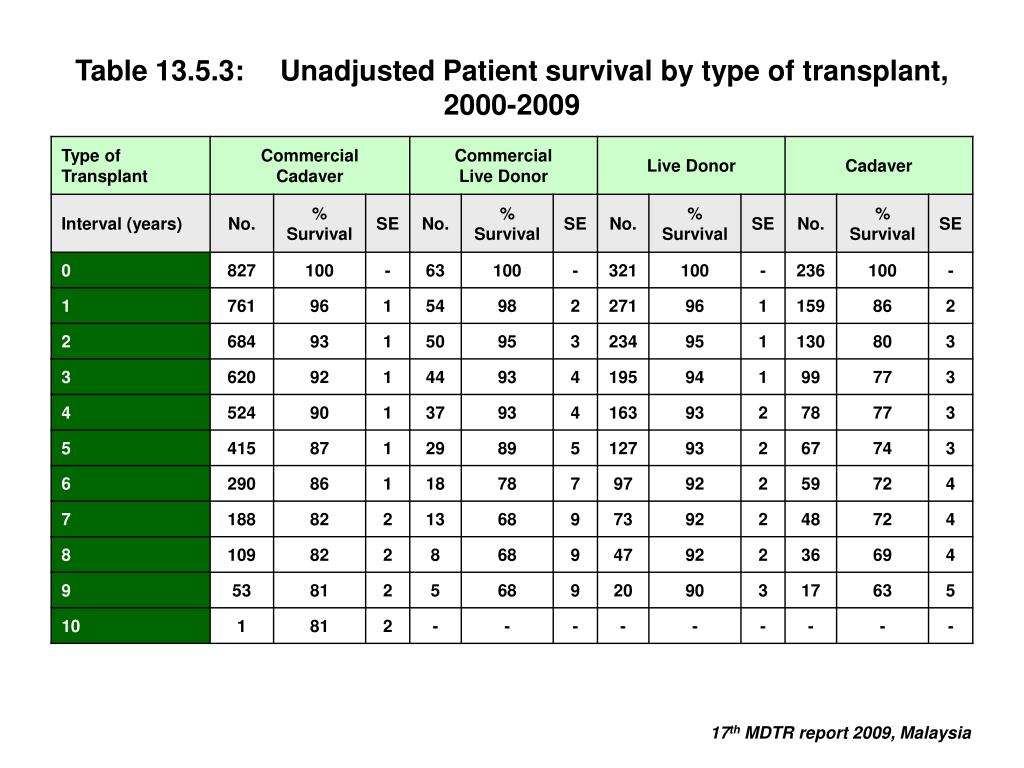 Table 13.5.3: Unadjusted Patient survival by type of transplant, 2000-2009

| Type of Transplant | Commercial Cadaver | | | Commercial Live Donor | | | Live Donor | | | Cadaver | | |
|---|---|---|---|---|---|---|---|---|---|---|---|---|
| Interval (years) | No. | % Survival | SE | No. | % Survival | SE | No. | % Survival | SE | No. | % Survival | SE |
| 0 | 827 | 100 | - | 63 | 100 | - | 321 | 100 | - | 236 | 100 | - |
| 1 | 761 | 96 | 1 | 54 | 98 | 2 | 271 | 96 | 1 | 159 | 86 | 2 |
| 2 | 684 | 93 | 1 | 50 | 95 | 3 | 234 | 95 | 1 | 130 | 80 | 3 |
| 3 | 620 | 92 | 1 | 44 | 93 | 4 | 195 | 94 | 1 | 99 | 77 | 3 |
| 4 | 524 | 90 | 1 | 37 | 93 | 4 | 163 | 93 | 2 | 78 | 77 | 3 |
| 5 | 415 | 87 | 1 | 29 | 89 | 5 | 127 | 93 | 2 | 67 | 74 | 3 |
| 6 | 290 | 86 | 1 | 18 | 78 | 7 | 97 | 92 | 2 | 59 | 72 | 4 |
| 7 | 188 | 82 | 2 | 13 | 68 | 9 | 73 | 92 | 2 | 48 | 72 | 4 |
| 8 | 109 | 82 | 2 | 8 | 68 | 9 | 47 | 92 | 2 | 36 | 69 | 4 |
| 9 | 53 | 81 | 2 | 5 | 68 | 9 | 20 | 90 | 3 | 17 | 63 | 5 |
| 10 | 1 | 81 | 2 | - | - | - | - | - | - | - | - | - |

$17^{th}$ MDTR report 2009, Malaysia